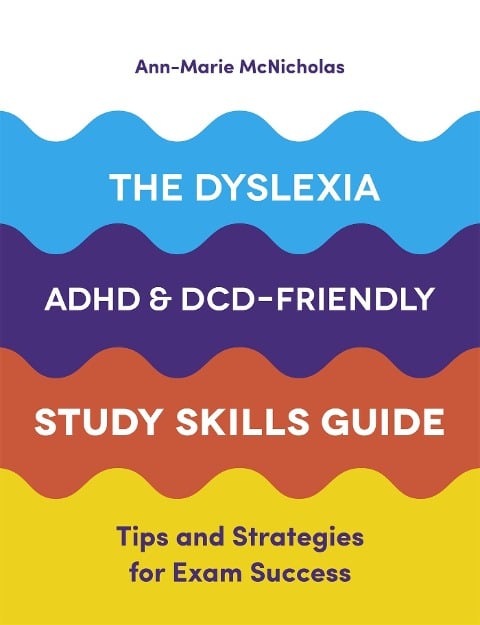 Ann-Marie McNicholas

THE DYSLEXIA

ADHD & DCD-FRIENDLY

STUDY SKILLS GUIDE

Tips and Strategies for Exam Success